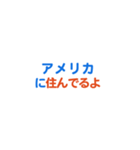 アメリカ
に住んでるよ